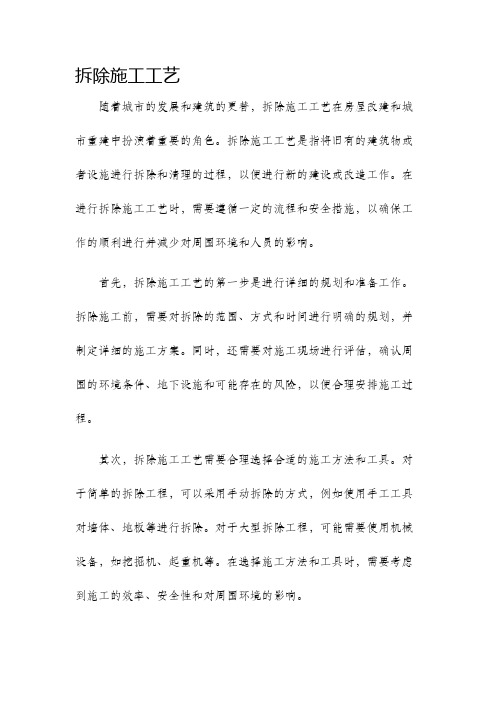 拆除施工工艺

随着城市的发展和建筑的更替，拆除施工工艺在房屋改建和城市重建中扮演着重要的角色。拆除施工工艺是指将旧有的建筑物或者设施进行拆除和清理的过程，以便进行新的建设或改造工作。在进行拆除施工工艺时，需要遵循一定的流程和安全措施，以确保工作的顺利进行并减少对周围环境和人员的影响。

首先，拆除施工工艺的第一步是进行详细的规划和准备工作。拆除施工前，需要对拆除的范围、方式和时间进行明确的规划，并制定详细的施工方案。同时，还需要对施工现场进行评估，确认周围的环境条件、地下设施和可能存在的风险，以便合理安排施工过程。

其次，拆除施工工艺需要合理选择合适的施工方法和工具。对于简单的拆除工程，可以采用手动拆除的方式，例如使用手工工具对墙体、地板等进行拆除。对于大型拆除工程，可能需要使用机械设备，如挖掘机、起重机等。在选择施工方法和工具时，需要考虑到施工的效率、安全性和对周围环境的影响。